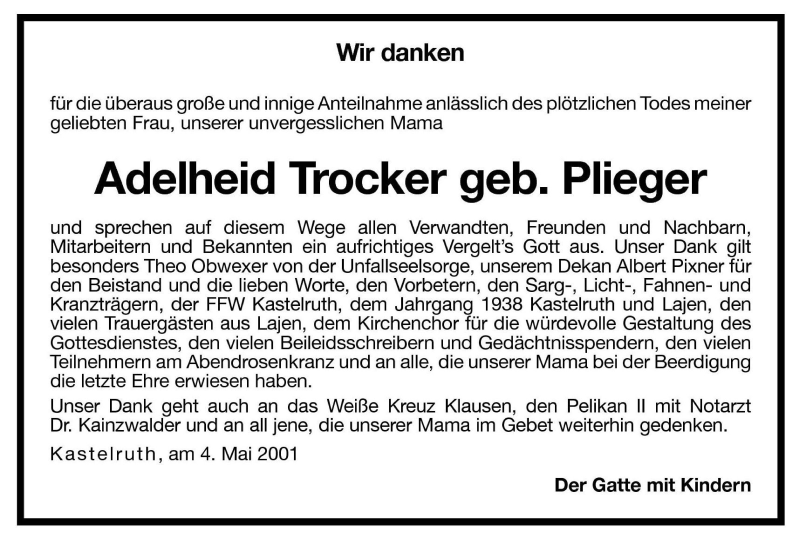 Wir danken

für die überaus große und innige Anteilnahme anlässlich des plötzlichen Todes meiner geliebten Frau, unserer unvergesslichen Mama

Adelheid Trocker geb. Plieger

und sprechen auf diesem Wege allen Verwandten, Freunden und Nachbarn, Mitarbeitern und Bekannten ein aufrichtiges Vergelt's Gott aus. Unser Dank gilt besonders Theo Obwexer von der Unfallseelsorge, unserem Dekan Albert Pixner für den Beistand und die lieben Worte, den Vorbetern, den Sarg-, Licht-, Fahnen- und Kranzträgern, der FFW Kastelruth, dem Jahrgang 1938 Kastelruth und Lajen, den vielen Trauergästen aus Lajen, dem Kirchenchor für die würdevolle Gestaltung des Gottesdienstes, den vielen Beileidsschreibern und Gedächtnisspendern, den vielen Teilnehmern am Abendrosenkranz und an alle, die unserer Mama bei der Beerdigung die letzte Ehre erwiesen haben.

Unser Dank geht auch an das Weiße Kreuz Klausen, den Pelikan II mit Notarzt Dr. Kainzwalder und an all jene, die unserer Mama im Gebet weiterhin gedenken.

Kastelruth, am 4. Mai 2001

Der Gatte mit Kindern